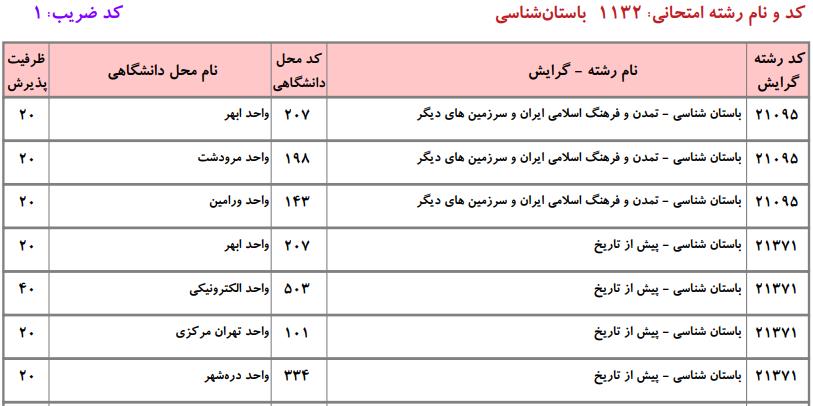 کد و نام رشته امتحانی: ۱۱۳۲ باستان‌شناسی

کد ضریب: ۱

| کد رشته گرایش | نام رشته - گرایش | کد محل دانشگاهی | نام محل دانشگاهی | ظرفیت پذیرش |
|---|---|---|---|---|
| ۲۱۰۹۵ | باستان شناسی - تمدن و فرهنگ اسلامی ایران و سرزمین های دیگر | ۲۰۷ | واحد ابهر | ۲۰ |
| ۲۱۰۹۵ | باستان شناسی - تمدن و فرهنگ اسلامی ایران و سرزمین های دیگر | ۱۹۸ | واحد مرودشت | ۲۰ |
| ۲۱۰۹۵ | باستان شناسی - تمدن و فرهنگ اسلامی ایران و سرزمین های دیگر | ۱۴۳ | واحد ورامین | ۲۰ |
| ۲۱۳۷۱ | باستان شناسی - پیش از تاریخ | ۲۰۷ | واحد ابهر | ۲۰ |
| ۲۱۳۷۱ | باستان شناسی - پیش از تاریخ | ۵۰۳ | واحد الکترونیکی | ۴۰ |
| ۲۱۳۷۱ | باستان شناسی - پیش از تاریخ | ۱۰۱ | واحد تهران مرکزی | ۲۰ |
| ۲۱۳۷۱ | باستان شناسی - پیش از تاریخ | ۳۳۴ | واحد دره‌شهر | ۲۰ |